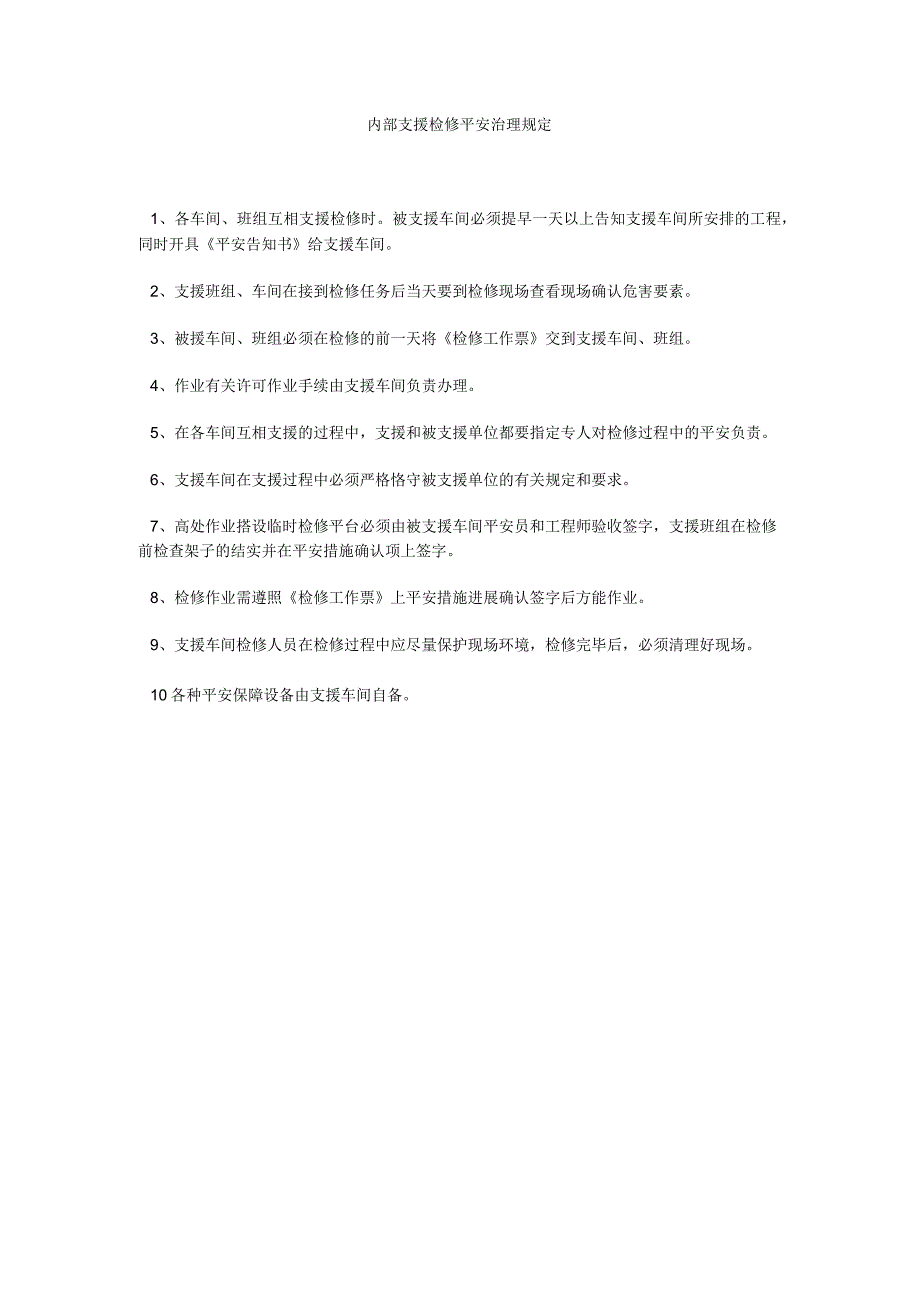 内部支援检修平安治理规定

1、各车间、班组互相支援检修时。被支援车间必须提早一天以上告知支援车间所安排的工程，同时开具《平安告知书》给支援车间。

2、支援班组、车间在接到检修任务后当天要到检修现场查看现场确认危害要素。

3、被援车间、班组必须在检修的前一天将《检修工作票》交到支援车间、班组。

4、作业有关许可作业手续由支援车间负责办理。

5、在各车间互相支援的过程中，支援和被支援单位都要指定专人对检修过程中的平安负责。

6、支援车间在支援过程中必须严格恪守被支援单位的有关规定和要求。

7、高处作业搭设临时检修平台必须由被支援车间平安员和工程师验收签字，支援班组在检修前检查架子的结实并在平安措施确认项上签字。

8、检修作业需遵照《检修工作票》上平安措施进展确认签字后方能作业。

9、支援车间检修人员在检修过程中应尽量保护现场环境，检修完毕后，必须清理好现场。

10各种平安保障设备由支援车间自备。